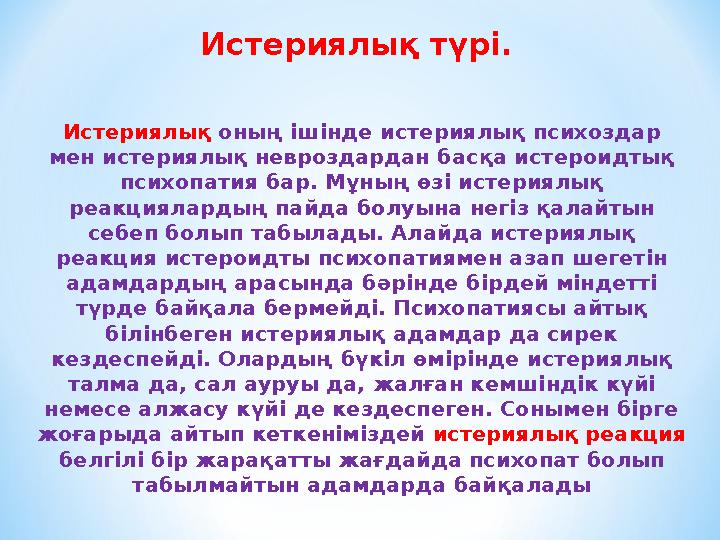 Истериялық түрі.

Истериялық оның ішінде истериялық психоздар мен истериялық невроздардан басқа истероидтық психопатия бар. Мұның өзі истериялық реакциялардың пайда болуына негіз қалайтын себеп болып табылады. Алайда истериялық реакция истероидты психопатиямен азап шегетін адамдардың арасында бәрінде бірдей міндетті түрде байқала бермейді. Психопатиясы айтық білінбеген истериялық адамдар да сирек кездеспейді. Олардың бүкіл өмірінде истериялық талма да, сал ауруы да, жалған кемшіндік күйі немесе алжасу күйі де кездеспеген. Сонымен бірге жоғарыда айтып кеткеніміздей истериялық реакция белгілі бір жарақатты жағдайда психопат болып табылмайтын адамдарда байқалады